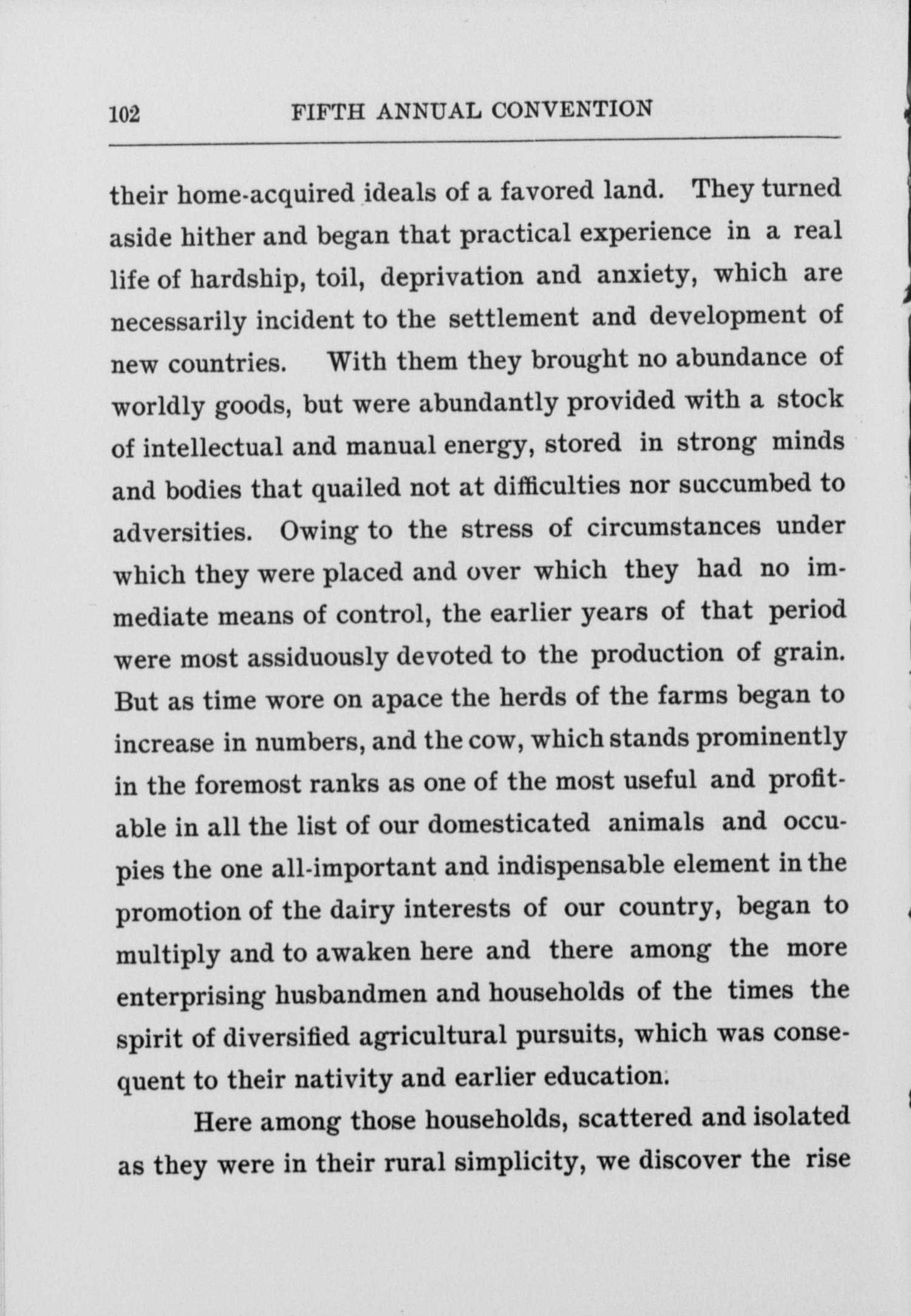 102 FIFTH ANNUAL CONVENTION

their home-acquired ideals of a favored land. They turned aside hither and began that practical experience in a real life of hardship, toil, deprivation and anxiety, which are necessarily incident to the settlement and development of new countries. With them they brought no abundance of worldly goods, but were abundantly provided with a stock of intellectual and manual energy, stored in strong minds and bodies that quailed not at difficulties nor succumbed to adversities. Owing to the stress of circumstances under which they were placed and over which they had no immediate means of control, the earlier years of that period were most assiduously devoted to the production of grain. But as time wore on apace the herds of the farms began to increase in numbers, and the cow, which stands prominently in the foremost ranks as one of the most useful and profitable in all the list of our domesticated animals and occupies the one all-important and indispensable element in the promotion of the dairy interests of our country, began to multiply and to awaken here and there among the more enterprising husbandmen and households of the times the spirit of diversified agricultural pursuits, which was consequent to their nativity and earlier education.

Here among those households, scattered and isolated as they were in their rural simplicity, we discover the rise